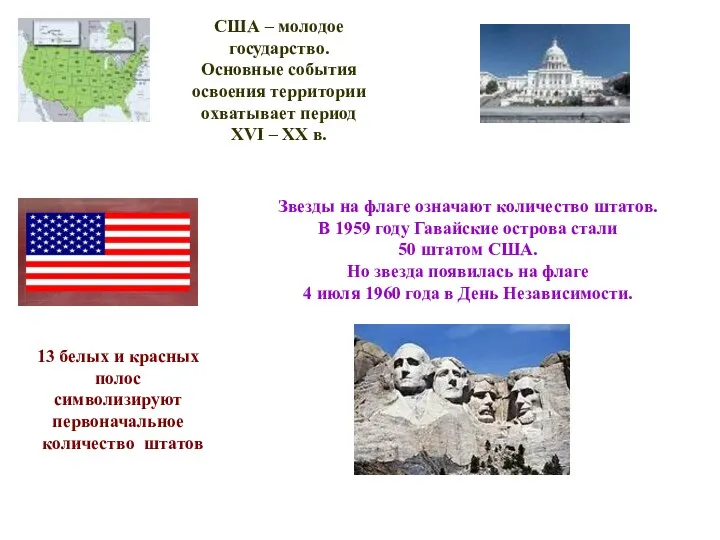 США – молодое государство. Основные события освоения территории охватывает период XVI – XX в.

Звезды на флаге означают количество штатов. В 1959 году Гавайские острова стали 50 штатом США. Но звезда появилась на флаге 4 июля 1960 года в День Независимости.

13 белых и красных полос символизируют первоначальное количество штатов